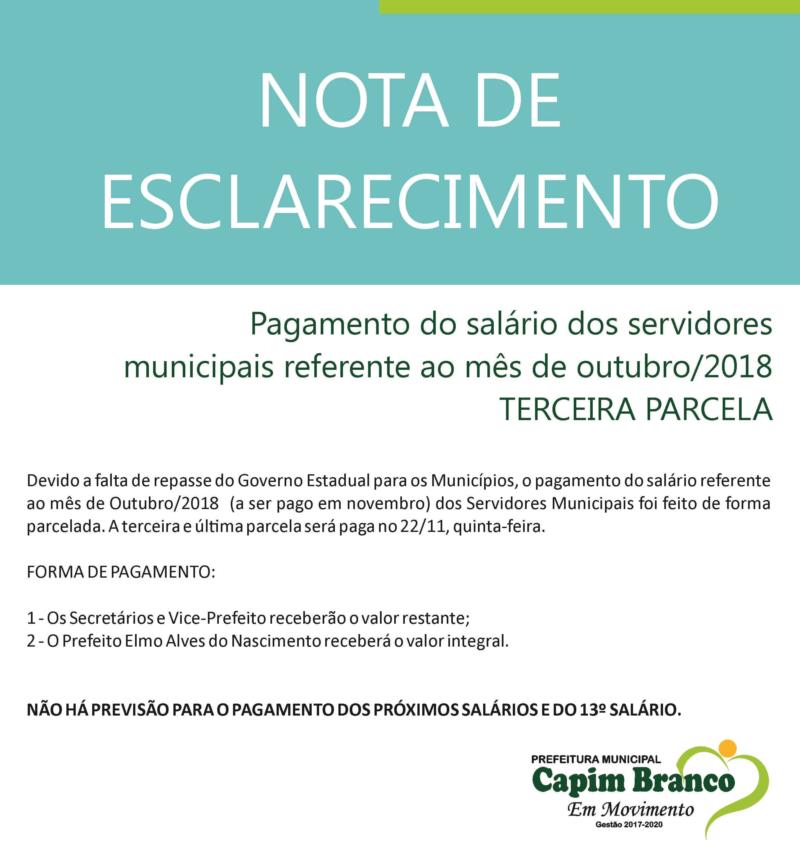 NOTA DE ESCLARECIMENTO

Pagamento do salário dos servidores municipais referente ao mês de outubro/2018
TERCEIRA PARCELA

Devido a falta de repasse do Governo Estadual para os Municípios, o pagamento do salário referente ao mês de Outubro/2018 (a ser pago em novembro) dos Servidores Municipais foi feito de forma parcelada. A terceira e última parcela será paga no 22/11, quinta-feira.

FORMA DE PAGAMENTO:

1 - Os Secretários e Vice-Prefeito receberão o valor restante;
2 - O Prefeito Elmo Alves do Nascimento receberá o valor integral.

NÃO HÁ PREVISÃO PARA O PAGAMENTO DOS PRÓXIMOS SALÁRIOS E DO 13º SALÁRIO.

PREFEITURA MUNICIPAL
Capim Branco
Em Movimento
Gestão 2017-2020